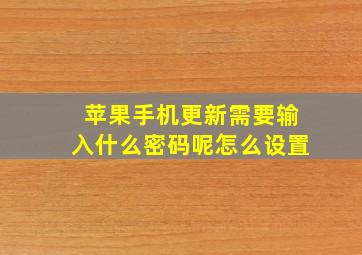 苹果手机更新需要输入什么密码呢怎么设置